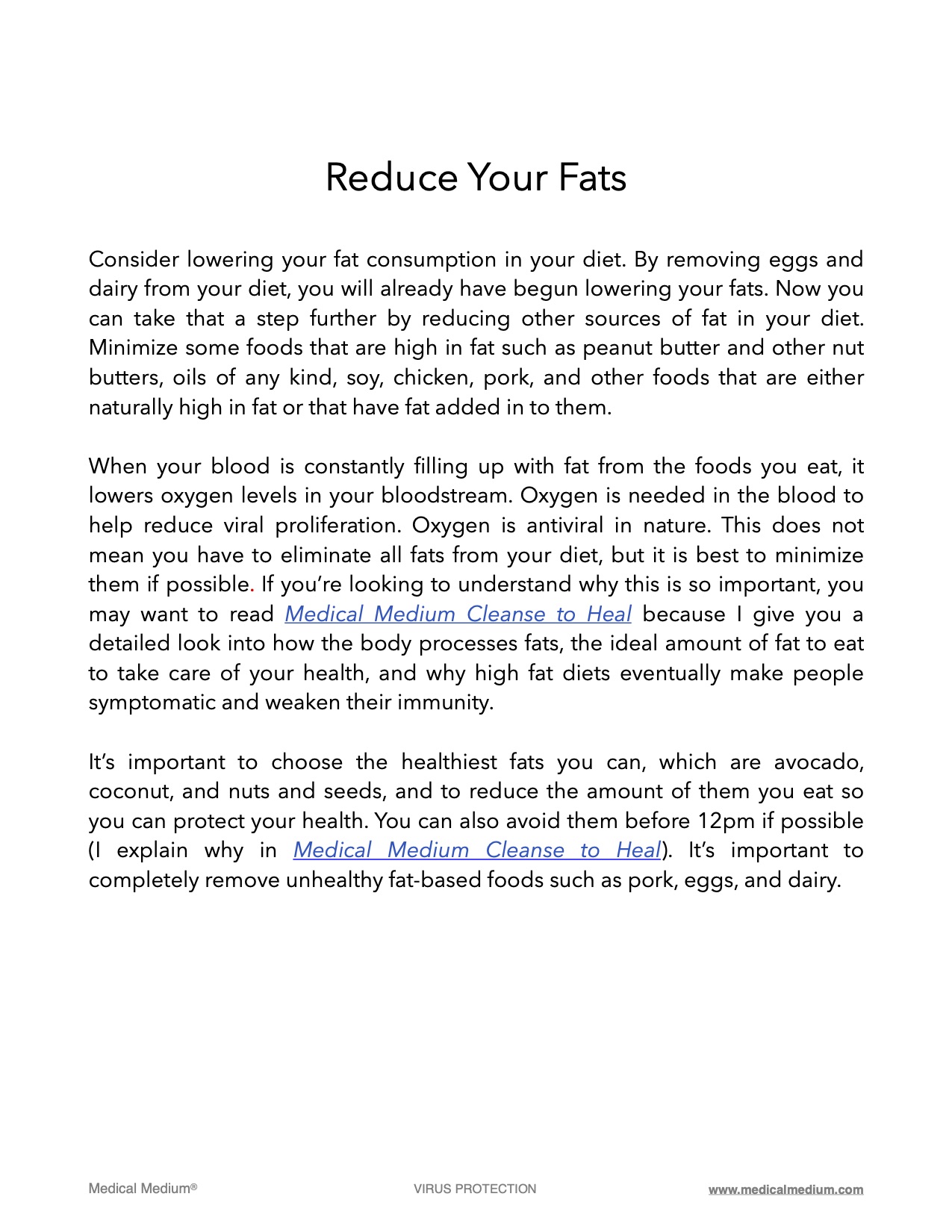 Reduce Your Fats

Consider lowering your fat consumption in your diet. By removing eggs and dairy from your diet, you will already have begun lowering your fats. Now you can take that a step further by reducing other sources of fat in your diet. Minimize some foods that are high in fat such as peanut butter and other nut butters, oils of any kind, soy, chicken, pork, and other foods that are either naturally high in fat or that have fat added in to them.

When your blood is constantly filling up with fat from the foods you eat, it lowers oxygen levels in your bloodstream. Oxygen is needed in the blood to help reduce viral proliferation. Oxygen is antiviral in nature. This does not mean you have to eliminate all fats from your diet, but it is best to minimize them if possible. If you're looking to understand why this is so important, you may want to read Medical Medium Cleanse to Heal because I give you a detailed look into how the body processes fats, the ideal amount of fat to eat to take care of your health, and why high fat diets eventually make people symptomatic and weaken their immunity.

It's important to choose the healthiest fats you can, which are avocado, coconut, and nuts and seeds, and to reduce the amount of them you eat so you can protect your health. You can also avoid them before 12pm if possible (I explain why in Medical Medium Cleanse to Heal). It's important to completely remove unhealthy fat-based foods such as pork, eggs, and dairy.

Medical Medium® VIRUS PROTECTION www.medicalmedium.com